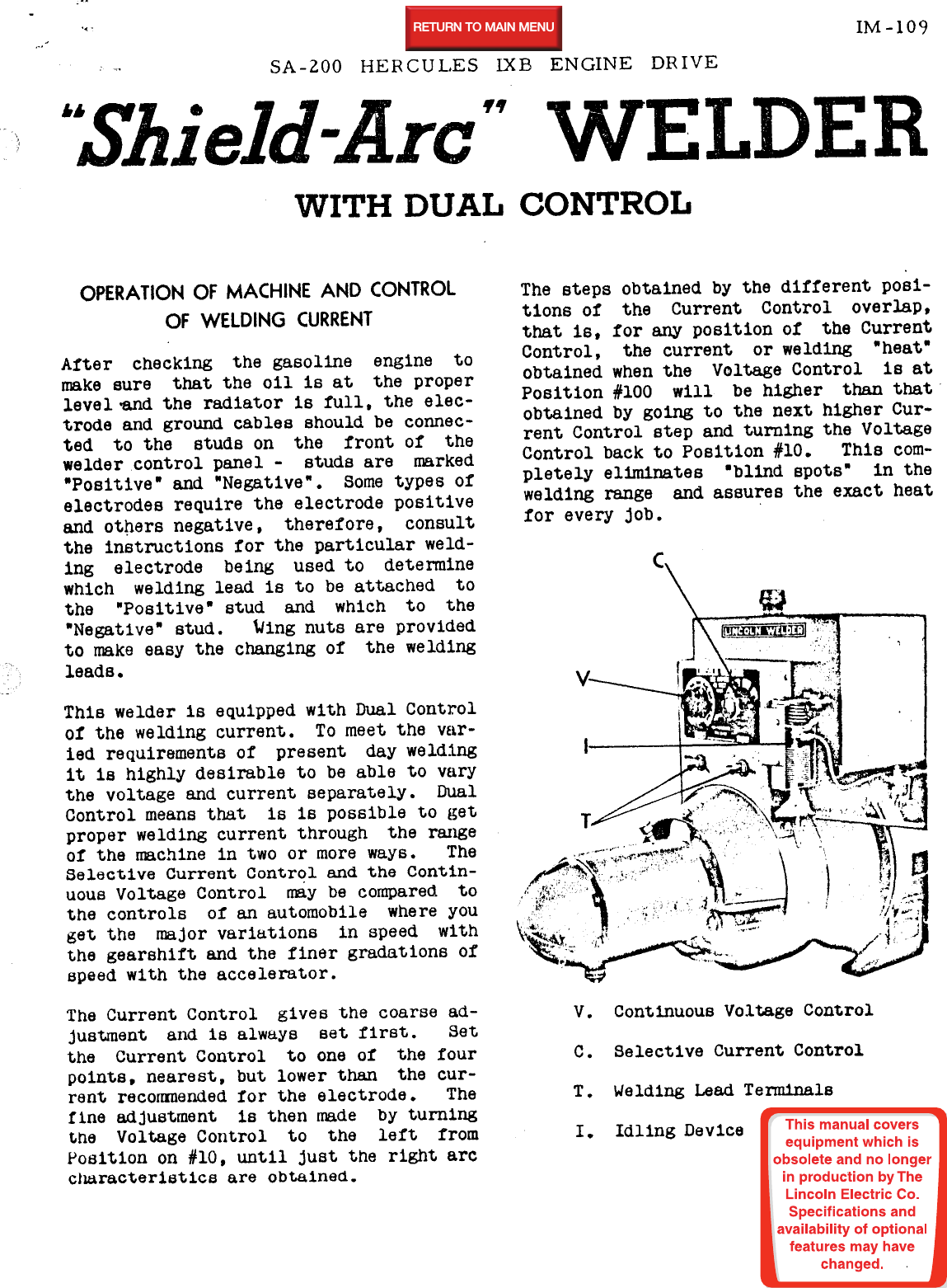 RETURN TO MAIN MENU

IM-109

SA-200 HERCULES IXB ENGINE DRIVE

"Shield-Arc" WELDER

WITH DUAL CONTROL

OPERATION OF MACHINE AND CONTROL OF WELDING CURRENT

After checking the gasoline engine to make sure that the oil is at the proper level and the radiator is full, the electrode and ground cables should be connected to the studs on the front of the welder control panel - studs are marked "Positive" and "Negative". Some types of electrodes require the electrode positive and others negative, therefore, consult the instructions for the particular welding electrode being used to determine which welding lead is to be attached to the "Positive" stud and which to the "Negative" stud. Wing nuts are provided to make easy the changing of the welding leads.

This welder is equipped with Dual Control of the welding current. To meet the varied requirements of present day welding it is highly desirable to be able to vary the voltage and current separately. Dual Control means that is is possible to get proper welding current through the range of the machine in two or more ways. The Selective Current Control and the Continuous Voltage Control may be compared to the controls of an automobile where you get the major variations in speed with the gearshift and the finer gradations of speed with the accelerator.

The Current Control gives the coarse adjustment and is always set first. Set the Current Control to one of the four points, nearest, but lower than the current recommended for the electrode. The fine adjustment is then made by turning the Voltage Control to the left from Position on #10, until just the right arc characteristics are obtained.

The steps obtained by the different positions of the Current Control overlap, that is, for any position of the Current Control, the current or welding "heat" obtained when the Voltage Control is at Position #100 will be higher than that obtained by going to the next higher Current Control step and turning the Voltage Control back to Position #10. This completely eliminates "blind spots" in the welding range and assures the exact heat for every job.

C

LINCOLN WELDER

V

I

T

V. Continuous Voltage Control

C. Selective Current Control

T. Welding Lead Terminals

I. Idling Device

This manual covers equipment which is obsolete and no longer in production by The Lincoln Electric Co. Specifications and availability of optional features may have changed.